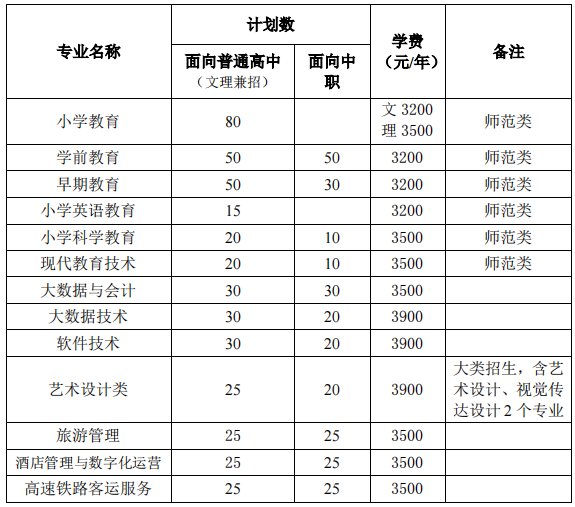 | 专业名称 | 计划数 面向普通高中（文理兼招） | 计划数 面向中职 | 学费（元/年） | 备注 |
|---|---|---|---|---|
| 小学教育 | 80 | | 文 3200 理 3500 | 师范类 |
| 学前教育 | 50 | 50 | 3200 | 师范类 |
| 早期教育 | 50 | 30 | 3200 | 师范类 |
| 小学英语教育 | 15 | | 3200 | 师范类 |
| 小学科学教育 | 20 | 10 | 3500 | 师范类 |
| 现代教育技术 | 20 | 10 | 3500 | 师范类 |
| 大数据与会计 | 30 | 30 | 3500 | |
| 大数据技术 | 30 | 20 | 3900 | |
| 软件技术 | 30 | 20 | 3900 | |
| 艺术设计类 | 25 | 20 | 3900 | 大类招生，含艺术设计、视觉传达设计 2 个专业 |
| 旅游管理 | 25 | 25 | 3500 | |
| 酒店管理与数字化运营 | 25 | 25 | 3500 | |
| 高速铁路客运服务 | 25 | 25 | 3500 | |